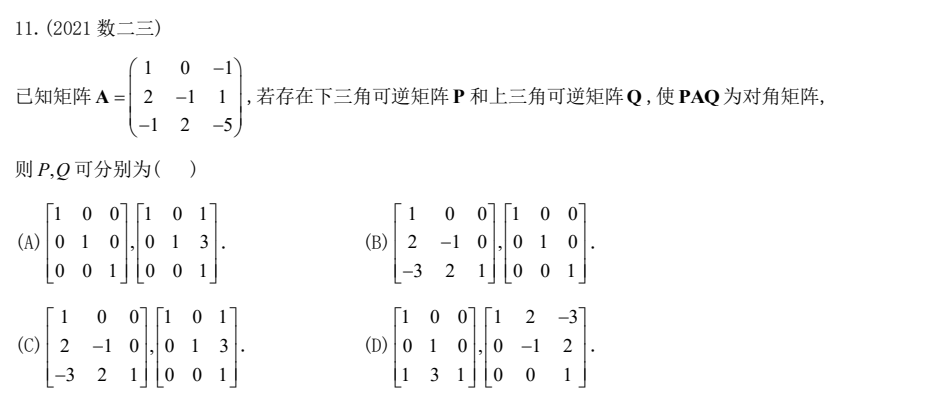 11.(2021数二三)

已知矩阵$\mathbf{A}=\begin{pmatrix}1&0&-1\\2&-1&1\\-1&2&-5\end{pmatrix}$,若存在下三角可逆矩阵$\mathbf{P}$和上三角可逆矩阵$\mathbf{Q}$,使$\mathbf{PAQ}$为对角矩阵,

则$P,Q$可分别为( )

(A)$\begin{bmatrix}1&0&0\\0&1&0\\0&0&1\end{bmatrix},\begin{bmatrix}1&0&1\\0&1&3\\0&0&1\end{bmatrix}$.

(B)$\begin{bmatrix}1&0&0\\2&-1&0\\-3&2&1\end{bmatrix},\begin{bmatrix}1&0&0\\0&1&0\\0&0&1\end{bmatrix}$.

(C)$\begin{bmatrix}1&0&0\\2&-1&0\\-3&2&1\end{bmatrix},\begin{bmatrix}1&0&1\\0&1&3\\0&0&1\end{bmatrix}$.

(D)$\begin{bmatrix}1&0&0\\0&1&0\\1&3&1\end{bmatrix},\begin{bmatrix}1&2&-3\\0&-1&2\\0&0&1\end{bmatrix}$.